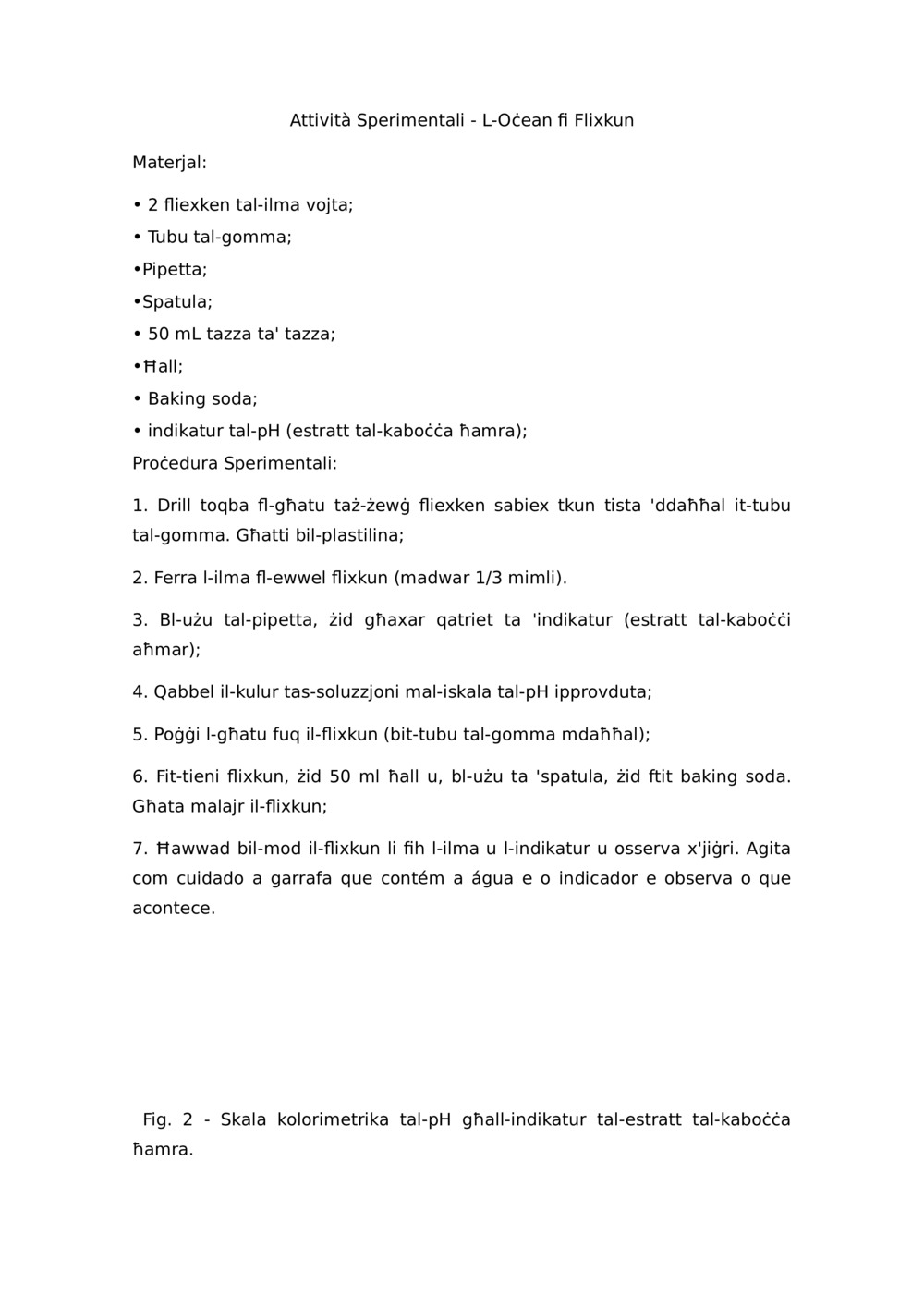 Attività Sperimentali - L-Oċean fi Flixkun

Materjal:

• 2 fliexken tal-ilma vojta;

• Tubu tal-gomma;

•Pipetta;

•Spatula;

• 50 mL tazza ta' tazza;

•Ħall;

• Baking soda;

• indikatur tal-pH (estratt tal-kaboċċa ħamra);

Proċedura Sperimentali:

1. Drill toqba fl-għatu taż-żewġ fliexken sabiex tkun tista 'ddaħħal it-tubu tal-gomma. Għatti bil-plastilina;

2. Ferra l-ilma fl-ewwel flixkun (madwar 1/3 mimli).

3. Bl-użu tal-pipetta, żid għaxar qatriet ta 'indikatur (estratt tal-kaboċċi aħmar);

4. Qabbel il-kulur tas-soluzzjoni mal-iskala tal-pH ipprovduta;

5. Poġġi l-għatu fuq il-flixkun (bit-tubu tal-gomma mdaħħal);

6. Fit-tieni flixkun, żid 50 ml ħall u, bl-użu ta 'spatula, żid ftit baking soda. Għata malajr il-flixkun;

7. Ħawwad bil-mod il-flixkun li fih l-ilma u l-indikatur u osserva x'jiġri. Agita com cuidado a garrafa que contém a água e o indicador e observa o que acontece.

Fig. 2 - Skala kolorimetrika tal-pH għall-indikatur tal-estratt tal-kaboċċa ħamra.